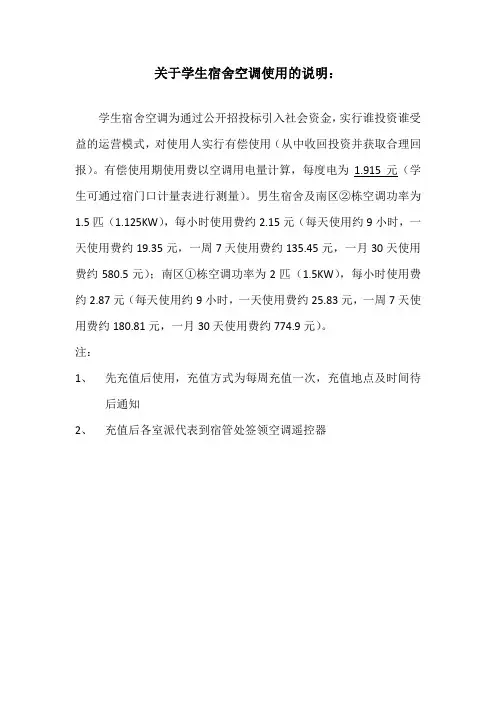 关于学生宿舍空调使用的说明：

学生宿舍空调为通过公开招投标引入社会资金，实行谁投资谁受益的运营模式，对使用人实行有偿使用（从中收回投资并获取合理回报）。有偿使用期使用费以空调用电量计算，每度电为 1.915 元（学生可通过宿门口计量表进行测量）。男生宿舍及南区②栋空调功率为 1.5 匹（1.125KW），每小时使用费约 2.15 元（每天使用约 9 小时，一天使用费约 19.35 元，一周 7 天使用费约 135.45 元，一月 30 天使用费约 580.5 元）；南区①栋空调功率为 2 匹（1.5KW），每小时使用费约 2.87 元（每天使用约 9 小时，一天使用费约 25.83 元，一周 7 天使用费约 180.81 元，一月 30 天使用费约 774.9 元）。

注：

1、 先充值后使用，充值方式为每周充值一次，充值地点及时间待后通知

2、 充值后各室派代表到宿管处签领空调遥控器